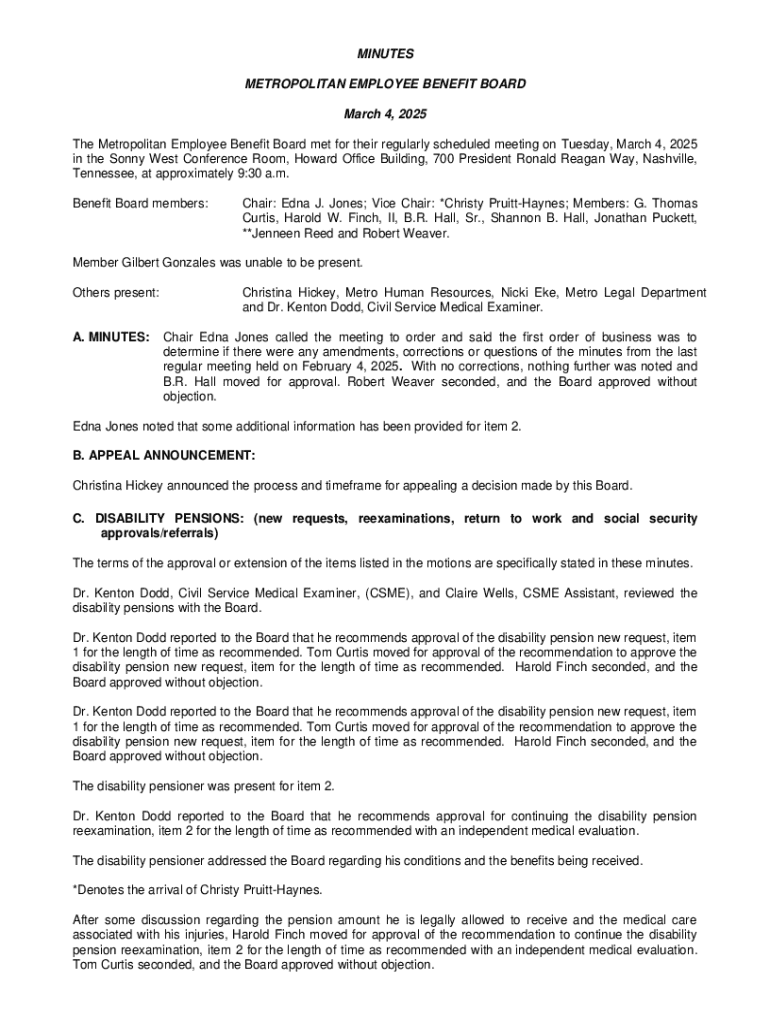 MINUTES

METROPOLITAN EMPLOYEE BENEFIT BOARD

March 4, 2025

The Metropolitan Employee Benefit Board met for their regularly scheduled meeting on Tuesday, March 4, 2025 in the Sonny West Conference Room, Howard Office Building, 700 President Ronald Reagan Way, Nashville, Tennessee, at approximately 9:30 a.m.

Benefit Board members: Chair: Edna J. Jones; Vice Chair: *Christy Pruitt-Haynes; Members: G. Thomas Curtis, Harold W. Finch, II, B.R. Hall, Sr., Shannon B. Hall, Jonathan Puckett, **Jenneen Reed and Robert Weaver.

Member Gilbert Gonzales was unable to be present.

Others present: Christina Hickey, Metro Human Resources, Nicki Eke, Metro Legal Department and Dr. Kenton Dodd, Civil Service Medical Examiner.

A. MINUTES: Chair Edna Jones called the meeting to order and said the first order of business was to determine if there were any amendments, corrections or questions of the minutes from the last regular meeting held on February 4, 2025. With no corrections, nothing further was noted and B.R. Hall moved for approval. Robert Weaver seconded, and the Board approved without objection.

Edna Jones noted that some additional information has been provided for item 2.

B. APPEAL ANNOUNCEMENT:

Christina Hickey announced the process and timeframe for appealing a decision made by this Board.

C. DISABILITY PENSIONS: (new requests, reexaminations, return to work and social security approvals/referrals)

The terms of the approval or extension of the items listed in the motions are specifically stated in these minutes.

Dr. Kenton Dodd, Civil Service Medical Examiner, (CSME), and Claire Wells, CSME Assistant, reviewed the disability pensions with the Board.

Dr. Kenton Dodd reported to the Board that he recommends approval of the disability pension new request, item 1 for the length of time as recommended. Tom Curtis moved for approval of the recommendation to approve the disability pension new request, item for the length of time as recommended. Harold Finch seconded, and the Board approved without objection.

Dr. Kenton Dodd reported to the Board that he recommends approval of the disability pension new request, item 1 for the length of time as recommended. Tom Curtis moved for approval of the recommendation to approve the disability pension new request, item for the length of time as recommended. Harold Finch seconded, and the Board approved without objection.

The disability pensioner was present for item 2.

Dr. Kenton Dodd reported to the Board that he recommends approval for continuing the disability pension reexamination, item 2 for the length of time as recommended with an independent medical evaluation.

The disability pensioner addressed the Board regarding his conditions and the benefits being received.

*Denotes the arrival of Christy Pruitt-Haynes.

After some discussion regarding the pension amount he is legally allowed to receive and the medical care associated with his injuries, Harold Finch moved for approval of the recommendation to continue the disability pension reexamination, item 2 for the length of time as recommended with an independent medical evaluation. Tom Curtis seconded, and the Board approved without objection.